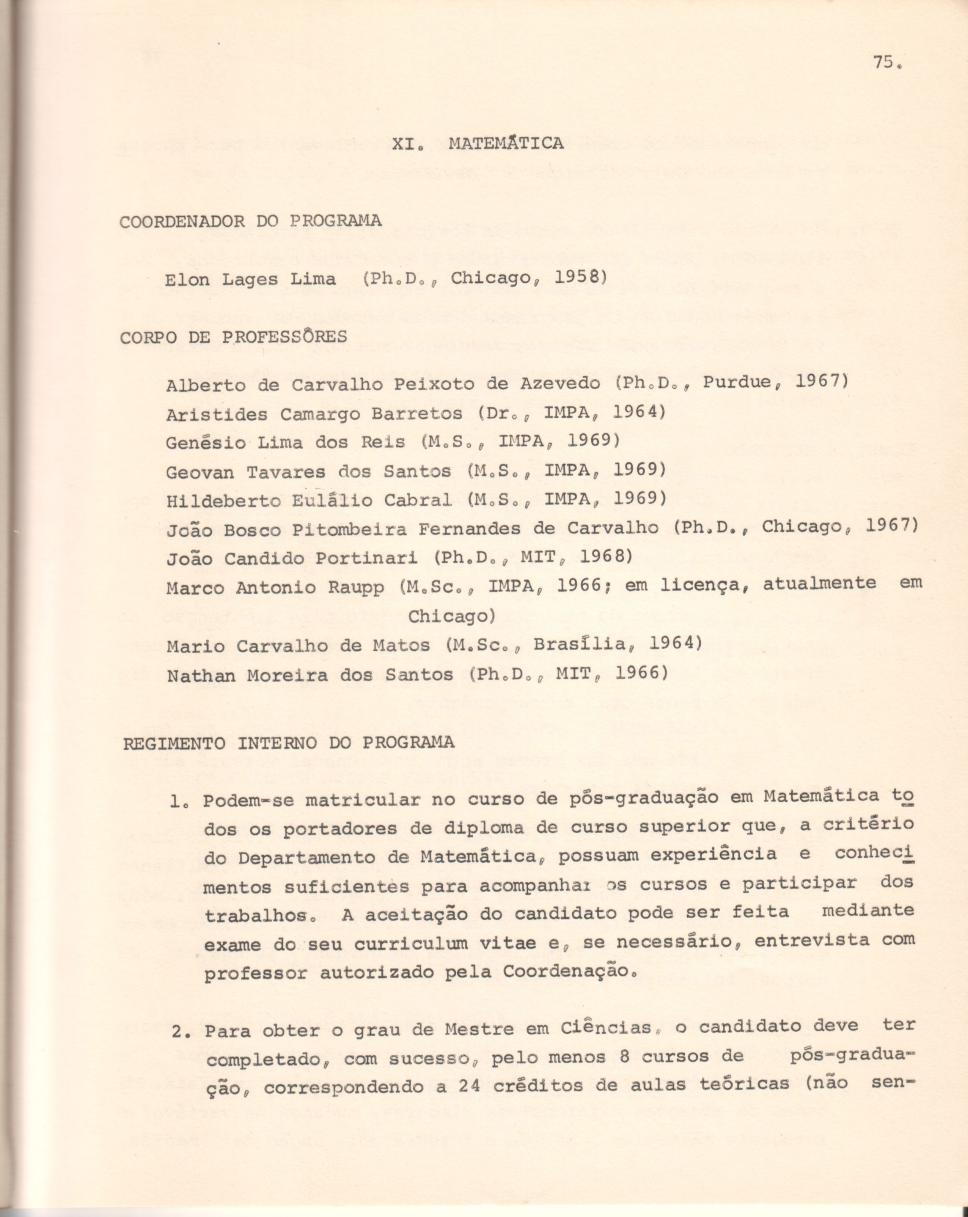 75.

XI. MATEMÁTICA

COORDENADOR DO PROGRAMA

Elon Lages Lima (Ph.D., Chicago, 1958)

CORPO DE PROFESSÔRES

Alberto de Carvalho Peixoto de Azevedo (Ph.D., Purdue, 1967)
Aristides Camargo Barretos (Dr., IMPA, 1964)
Genésio Lima dos Reis (M.S., IMPA, 1969)
Geovan Tavares dos Santos (M.S., IMPA, 1969)
Hildeberto Eulálio Cabral (M.S., IMPA, 1969)
João Bosco Pitombeira Fernandes de Carvalho (Ph.D., Chicago, 1967)
João Candido Portinari (Ph.D., MIT, 1968)
Marco Antonio Raupp (M.Sc., IMPA, 1966; em licença, atualmente em Chicago)
Mario Carvalho de Matos (M.Sc., Brasília, 1964)
Nathan Moreira dos Santos (Ph.D., MIT, 1966)

REGIMENTO INTERNO DO PROGRAMA

1. Podem-se matricular no curso de pós-graduação em Matemática todos os portadores de diploma de curso superior que, a critério do Departamento de Matemática, possuam experiência e conhecimentos suficientes para acompanhar os cursos e participar dos trabalhos. A aceitação do candidato pode ser feita mediante exame do seu curriculum vitae e, se necessário, entrevista com professor autorizado pela Coordenação.

2. Para obter o grau de Mestre em Ciências, o candidato deve ter completado, com sucesso, pelo menos 8 cursos de pós-graduação, correspondendo a 24 créditos de aulas teóricas (não sen-